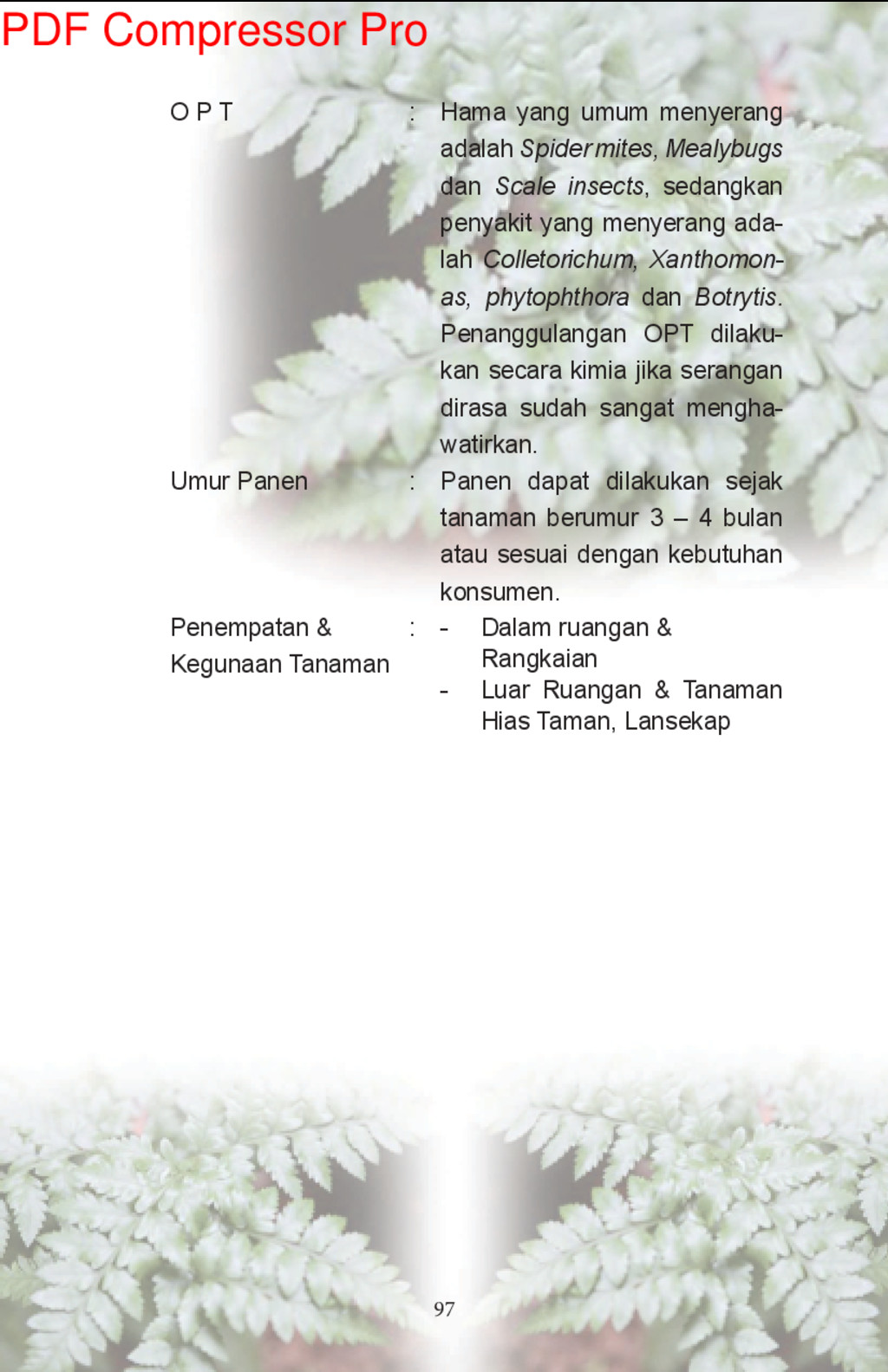 PDF Compressor Pro

O P T : Hama yang umum menyerang adalah Spider mites, Mealybugs dan Scale insects, sedangkan penyakit yang menyerang adalah Colletorichum, Xanthomonas, phytophthora dan Botrytis. Penanggulangan OPT dilakukan secara kimia jika serangan dirasa sudah sangat menghawatirkan.

Umur Panen : Panen dapat dilakukan sejak tanaman berumur 3 – 4 bulan atau sesuai dengan kebutuhan konsumen.

Penempatan & Kegunaan Tanaman : - Dalam ruangan & Rangkaian
- Luar Ruangan & Tanaman Hias Taman, Lansekap

97